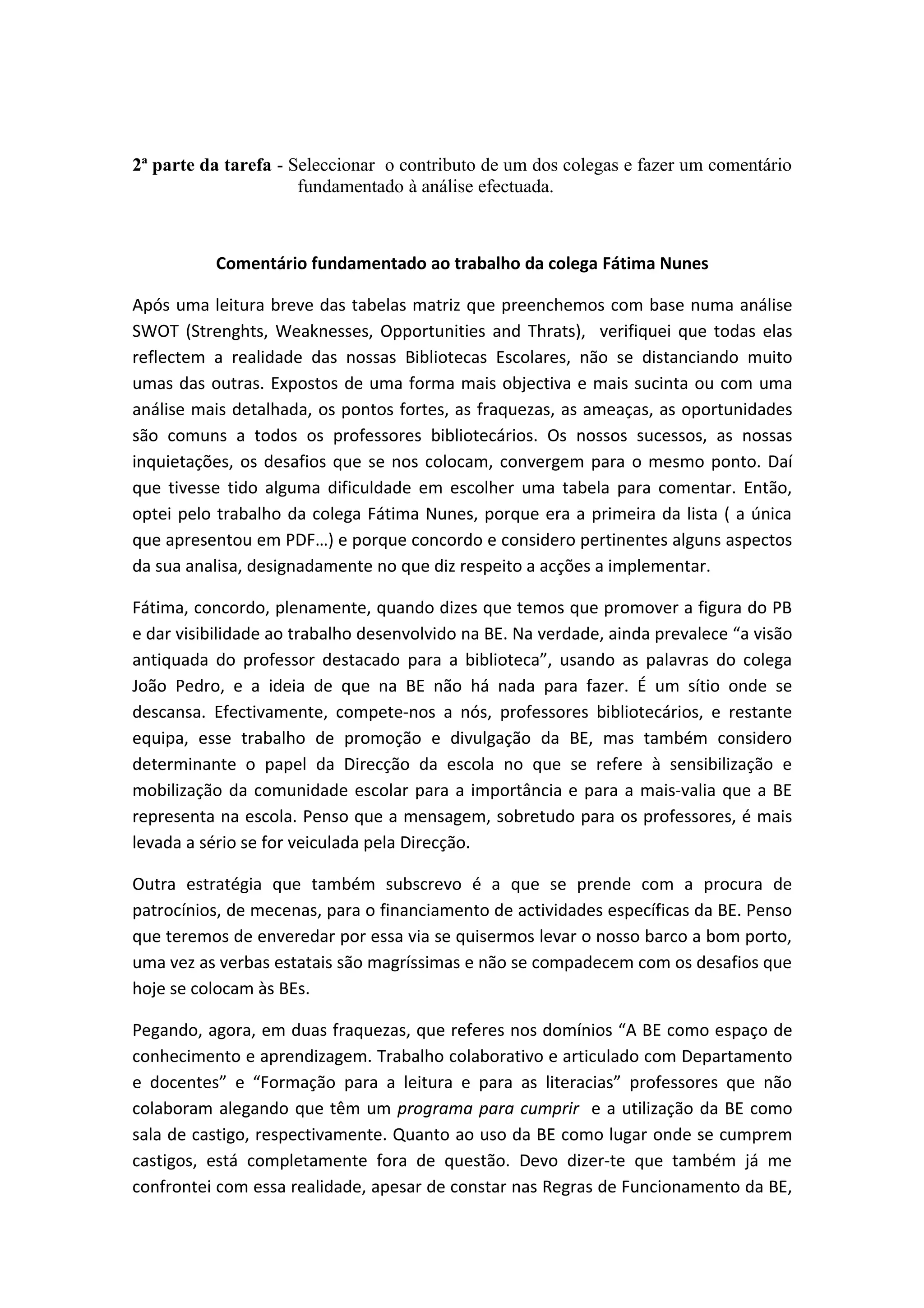 2ª parte da tarefa - Seleccionar o contributo de um dos colegas e fazer um comentário fundamentado à análise efectuada.

Comentário fundamentado ao trabalho da colega Fátima Nunes

Após uma leitura breve das tabelas matriz que preenchemos com base numa análise SWOT (Strenghts, Weaknesses, Opportunities and Thrats), verifiquei que todas elas reflectem a realidade das nossas Bibliotecas Escolares, não se distanciando muito umas das outras. Expostos de uma forma mais objectiva e mais sucinta ou com uma análise mais detalhada, os pontos fortes, as fraquezas, as ameaças, as oportunidades são comuns a todos os professores bibliotecários. Os nossos sucessos, as nossas inquietações, os desafios que se nos colocam, convergem para o mesmo ponto. Daí que tivesse tido alguma dificuldade em escolher uma tabela para comentar. Então, optei pelo trabalho da colega Fátima Nunes, porque era a primeira da lista ( a única que apresentou em PDF…) e porque concordo e considero pertinentes alguns aspectos da sua analisa, designadamente no que diz respeito a acções a implementar.

Fátima, concordo, plenamente, quando dizes que temos que promover a figura do PB e dar visibilidade ao trabalho desenvolvido na BE. Na verdade, ainda prevalece “a visão antiquada do professor destacado para a biblioteca”, usando as palavras do colega João Pedro, e a ideia de que na BE não há nada para fazer. É um sítio onde se descansa. Efectivamente, compete-nos a nós, professores bibliotecários, e restante equipa, esse trabalho de promoção e divulgação da BE, mas também considero determinante o papel da Direcção da escola no que se refere à sensibilização e mobilização da comunidade escolar para a importância e para a mais-valia que a BE representa na escola. Penso que a mensagem, sobretudo para os professores, é mais levada a sério se for veiculada pela Direcção.

Outra estratégia que também subscrevo é a que se prende com a procura de patrocínios, de mecenas, para o financiamento de actividades específicas da BE. Penso que teremos de enveredar por essa via se quisermos levar o nosso barco a bom porto, uma vez as verbas estatais são magríssimas e não se compadecem com os desafios que hoje se colocam às BEs.

Pegando, agora, em duas fraquezas, que referes nos domínios “A BE como espaço de conhecimento e aprendizagem. Trabalho colaborativo e articulado com Departamento e docentes” e “Formação para a leitura e para as literacias” professores que não colaboram alegando que têm um programa para cumprir e a utilização da BE como sala de castigo, respectivamente. Quanto ao uso da BE como lugar onde se cumprem castigos, está completamente fora de questão. Devo dizer-te que também já me confrontei com essa realidade, apesar de constar nas Regras de Funcionamento da BE,